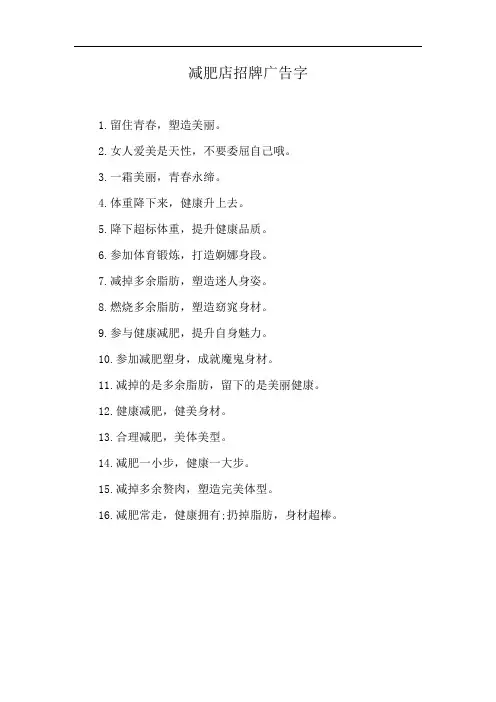 减肥店招牌广告字

1.留住青春，塑造美丽。

2.女人爱美是天性，不要委屈自己哦。

3.一霜美丽，青春永缔。

4.体重降下来，健康升上去。

5.降下超标体重，提升健康品质。

6.参加体育锻炼，打造婀娜身段。

7.减掉多余脂肪，塑造迷人身姿。

8.燃烧多余脂肪，塑造窈窕身材。

9.参与健康减肥，提升自身魅力。

10.参加减肥塑身，成就魔鬼身材。

11.减掉的是多余脂肪，留下的是美丽健康。

12.健康减肥，健美身材。

13.合理减肥，美体美型。

14.减肥一小步，健康一大步。

15.减掉多余赘肉，塑造完美体型。

16.减肥常走，健康拥有;扔掉脂肪，身材超棒。